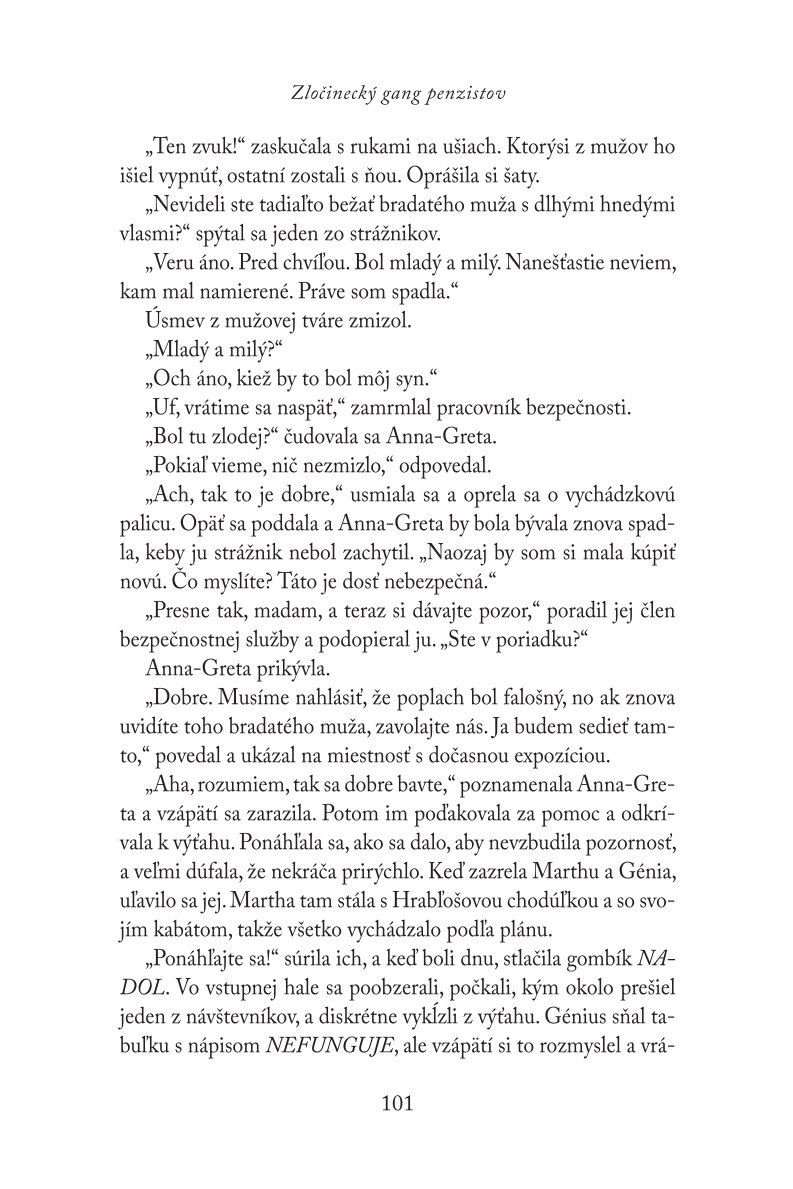 Zločinecký gang penzistov

„Ten zvuk!“ zaskučala s rukami na ušiach. Ktorýsi z mužov ho išiel vypnúť, ostatní zostali s ňou. Oprášila si šaty.

„Nevideli ste tadiaľto bežať bradatého muža s dlhými hnedými vlasmi?“ spýtal sa jeden zo strážnikov.

„Veru áno. Pred chvíľou. Bol mladý a milý. Nanešťastie neviem, kam mal namierené. Práve som spadla.“

Úsmev z mužovej tváre zmizol.

„Mladý a milý?“

„Och áno, kiež by to bol môj syn.“

„Uf, vrátime sa naspäť,“ zamrmlal pracovník bezpečnosti.

„Bol tu zlodej?“ čudovala sa Anna-Greta.

„Pokiaľ vieme, nič nezmizlo,“ odpovedal.

„Ach, tak to je dobre,“ usmiala sa a oprela sa o vychádzkovú palicu. Opäť sa poddala a Anna-Greta by bola bývala znova spadla, keby ju strážnik nebol zachytil. „Naozaj by som si mala kúpiť novú. Čo myslíte? Táto je dosť nebezpečná.“

„Presne tak, madam, a teraz si dávajte pozor,“ poradil jej člen bezpečnostnej služby a podopieral ju. „Ste v poriadku?“

Anna-Greta prikývla.

„Dobre. Musíme nahlásiť, že poplach bol falošný, no ak znova uvidíte toho bradatého muža, zavolajte nás. Ja budem sedieť tamto,“ povedal a ukázal na miestnosť s dočasnou expozíciou.

„Aha, rozumiem, tak sa dobre bavte,“ poznamenala Anna-Greta a vzápätí sa zarazila. Potom im poďakovala za pomoc a odkrívala k výťahu. Ponáhľala sa, ako sa dalo, aby nevzbudila pozornosť, a veľmi dúfala, že nekráča prirýchlo. Keď zazrela Marthu a Génia, uľavilo sa jej. Martha tam stála s Hrabľošovou chodúľkou a so svojím kabátom, takže všetko vychádzalo podľa plánu.

„Ponáhľajte sa!“ súrila ich, a keď boli dnu, stlačila gombík NADOL. Vo vstupnej hale sa poobzerali, počkali, kým okolo prešiel jeden z návštevníkov, a diskrétne vykĺzli z výťahu. Génius sňal tabuľku s nápisom NEFUNGUJE, ale vzápätí si to rozmyslel a vrá-

101